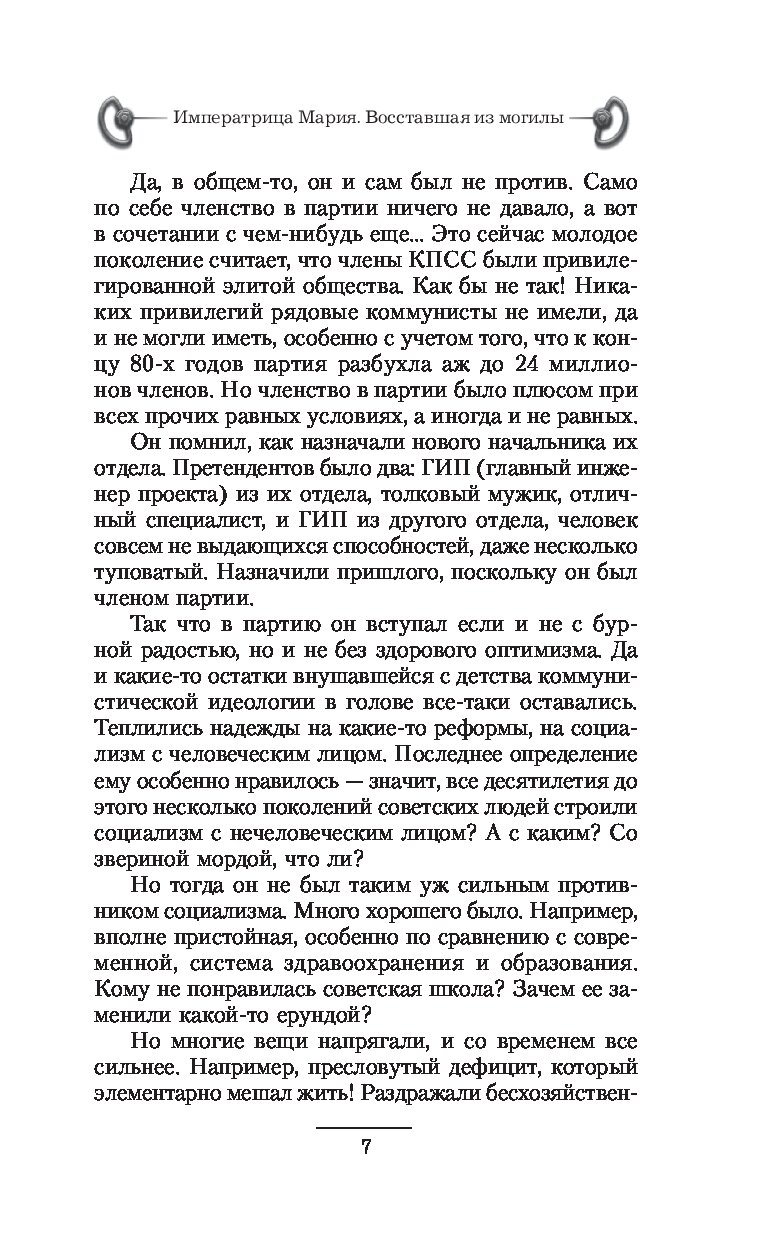 Императрица Мария. Восставшая из могилы

Да, в общем-то, он и сам был не против. Само по себе членство в партии ничего не давало, а вот в сочетании с чем-нибудь еще... Это сейчас молодое поколение считает, что члены КПСС были привилегированной элитой общества. Как бы не так! Никаких привилегий рядовые коммунисты не имели, да и не могли иметь, особенно с учетом того, что к концу 80-х годов партия разбухла аж до 24 миллионов членов. Но членство в партии было плюсом при всех прочих равных условиях, а иногда и не равных.

Он помнил, как назначали нового начальника их отдела. Претендентов было два: ГИП (главный инженер проекта) из их отдела, толковый мужик, отличный специалист, и ГИП из другого отдела, человек совсем не выдающихся способностей, даже несколько туповатый. Назначили пришлого, поскольку он был членом партии.

Так что в партию он вступал если и не с бурной радостью, но и не без здорового оптимизма. Да и какие-то остатки внушавшейся с детства коммунистической идеологии в голове все-таки оставались. Теплились надежды на какие-то реформы, на социализм с человеческим лицом. Последнее определение ему особенно нравилось — значит, все десятилетия до этого несколько поколений советских людей строили социализм с нечеловеческим лицом? А с каким? Со звериной мордой, что ли?

Но тогда он не был таким уж сильным противником социализма. Много хорошего было. Например, вполне пристойная, особенно по сравнению с современной, система здравоохранения и образования. Кому не понравилась советская школа? Зачем ее заменили какой-то ерундой?

Но многие вещи напрягали, и со временем все сильнее. Например, пресловутый дефицит, который элементарно мешал жить! Раздражали бесхозяйствен-

7